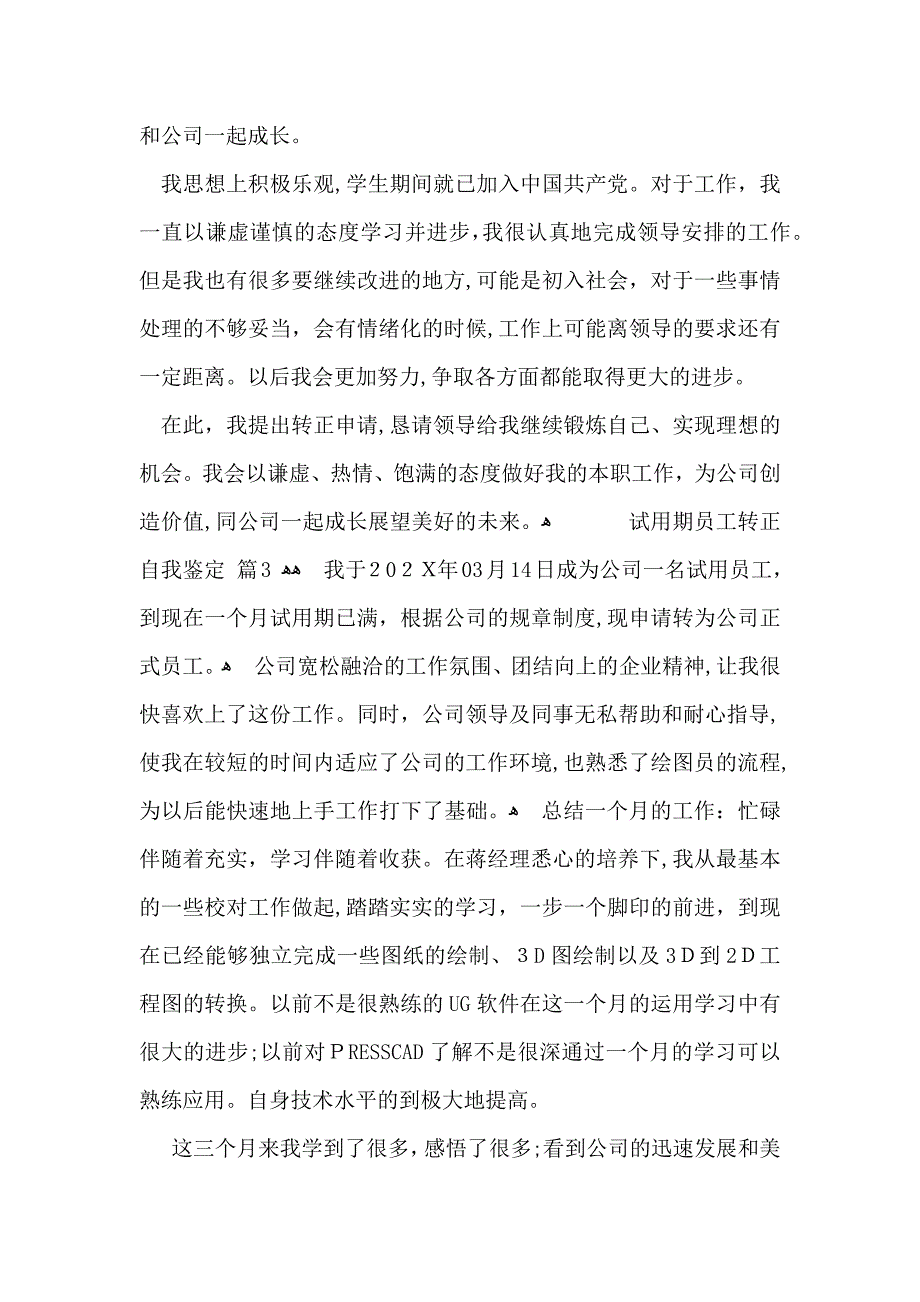 和公司一起成长。

我思想上积极乐观,学生期间就已加入中国共产党。对于工作，我一直以谦虚谨慎的态度学习并进步,我很认真地完成领导安排的工作。但是我也有很多要继续改进的地方,可能是初入社会，对于一些事情处理的不够妥当，会有情绪化的时候,工作上可能离领导的要求还有一定距离。以后我会更加努力,争取各方面都能取得更大的进步。

在此，我提出转正申请,恳请领导给我继续锻炼自己、实现理想的机会。我会以谦虚、热情、饱满的态度做好我的本职工作，为公司创造价值,同公司一起成长展望美好的未来。 试用期员工转正自我鉴定 篇3 我于202X年03月14日成为公司一名试用员工，到现在一个月试用期已满，根据公司的规章制度,现申请转为公司正式员工。 公司宽松融洽的工作氛围、团结向上的企业精神,让我很快喜欢上了这份工作。同时，公司领导及同事无私帮助和耐心指导,使我在较短的时间内适应了公司的工作环境,也熟悉了绘图员的流程,为以后能快速地上手工作打下了基础。 总结一个月的工作：忙碌伴随着充实，学习伴随着收获。在蒋经理悉心的培养下,我从最基本的一些校对工作做起,踏踏实实的学习，一步一个脚印的前进，到现在已经能够独立完成一些图纸的绘制、3D图绘制以及3D到2D工程图的转换。以前不是很熟练的UG软件在这一个月的运用学习中有很大的进步;以前对PRESSCAD了解不是很深通过一个月的学习可以熟练应用。自身技术水平的到极大地提高。

这三个月来我学到了很多，感悟了很多;看到公司的迅速发展和美